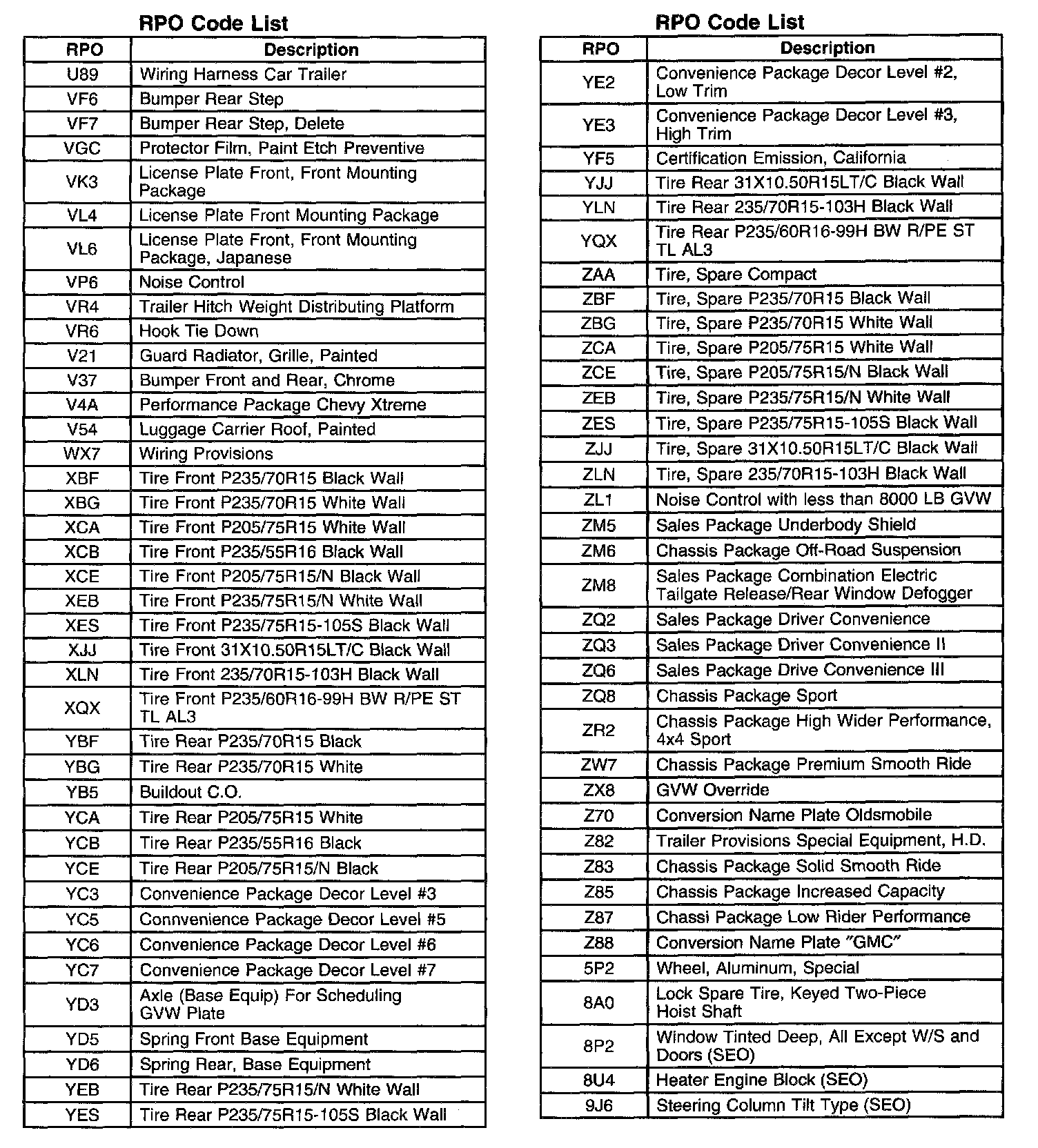 RPO Code List

| RPO | Description |
|---|---|
| U89 | Wiring Harness Car Trailer |
| VF6 | Bumper Rear Step |
| VF7 | Bumper Rear Step, Delete |
| VGC | Protector Film, Paint Etch Preventive |
| VK3 | License Plate Front, Front Mounting Package |
| VL4 | License Plate Front Mounting Package |
| VL6 | License Plate Front, Front Mounting Package, Japanese |
| VP6 | Noise Control |
| VR4 | Trailer Hitch Weight Distributing Platform |
| VR6 | Hook Tie Down |
| V21 | Guard Radiator, Grille, Painted |
| V37 | Bumper Front and Rear, Chrome |
| V4A | Performance Package Chevy Xtreme |
| V54 | Luggage Carrier Roof, Painted |
| WX7 | Wiring Provisions |
| XBF | Tire Front P235/70R15 Black Wall |
| XBG | Tire Front P235/70R15 White Wall |
| XCA | Tire Front P205/75R15 White Wall |
| XCB | Tire Front P235/55R16 Black Wall |
| XCE | Tire Front P205/75R15/N Black Wall |
| XEB | Tire Front P235/75R15/N White Wall |
| XES | Tire Front P235/75R15-105S Black Wall |
| XJJ | Tire Front 31X10.50R15LT/C Black Wall |
| XLN | Tire Front 235/70R15-103H Black Wall |
| XQX | Tire Front P235/60R16-99H BW R/PE ST TL AL3 |
| YBF | Tire Rear P235/70R15 Black |
| YBG | Tire Rear P235/70R15 White |
| YB5 | Buildout C.O. |
| YCA | Tire Rear P205/75R15 White |
| YCB | Tire Rear P235/55R16 Black |
| YCE | Tire Rear P205/75R15/N Black |
| YC3 | Convenience Package Decor Level #3 |
| YC5 | Connvenience Package Decor Level #5 |
| YC6 | Convenience Package Decor Level #6 |
| YC7 | Convenience Package Decor Level #7 |
| YD3 | Axle (Base Equip) For Scheduling GVW Plate |
| YD5 | Spring Front Base Equipment |
| YD6 | Spring Rear, Base Equipment |
| YEB | Tire Rear P235/75R15/N White Wall |
| YES | Tire Rear P235/75R15-105S Black Wall |

RPO Code List

| RPO | Description |
|---|---|
| YE2 | Convenience Package Decor Level #2, Low Trim |
| YE3 | Convenience Package Decor Level #3, High Trim |
| YF5 | Certification Emission, California |
| YJJ | Tire Rear 31X10.50R15LT/C Black Wall |
| YLN | Tire Rear 235/70R15-103H Black Wall |
| YQX | Tire Rear P235/60R16-99H BW R/PE ST TL AL3 |
| ZAA | Tire, Spare Compact |
| ZBF | Tire, Spare P235/70R15 Black Wall |
| ZBG | Tire, Spare P235/70R15 White Wall |
| ZCA | Tire, Spare P205/75R15 White Wall |
| ZCE | Tire, Spare P205/75R15/N Black Wall |
| ZEB | Tire, Spare P235/75R15/N White Wall |
| ZES | Tire, Spare P235/75R15-105S Black Wall |
| ZJJ | Tire, Spare 31X10.50R15LT/C Black Wall |
| ZLN | Tire, Spare 235/70R15-103H Black Wall |
| ZL1 | Noise Control with less than 8000 LB GVW |
| ZM5 | Sales Package Underbody Shield |
| ZM6 | Chassis Package Off-Road Suspension |
| ZM8 | Sales Package Combination Electric Tailgate Release/Rear Window Defogger |
| ZQ2 | Sales Package Driver Convenience |
| ZQ3 | Sales Package Driver Convenience II |
| ZQ6 | Sales Package Drive Convenience III |
| ZQ8 | Chassis Package Sport |
| ZR2 | Chassis Package High Wider Performance, 4x4 Sport |
| ZW7 | Chassis Package Premium Smooth Ride |
| ZX8 | GVW Override |
| Z70 | Conversion Name Plate Oldsmobile |
| Z82 | Trailer Provisions Special Equipment, H.D. |
| Z83 | Chassis Package Solid Smooth Ride |
| Z85 | Chassis Package Increased Capacity |
| Z87 | Chassi Package Low Rider Performance |
| Z88 | Conversion Name Plate "GMC" |
| 5P2 | Wheel, Aluminum, Special |
| 8A0 | Lock Spare Tire, Keyed Two-Piece Hoist Shaft |
| 8P2 | Window Tinted Deep, All Except W/S and Doors (SEO) |
| 8U4 | Heater Engine Block (SEO) |
| 9J6 | Steering Column Tilt Type (SEO) |